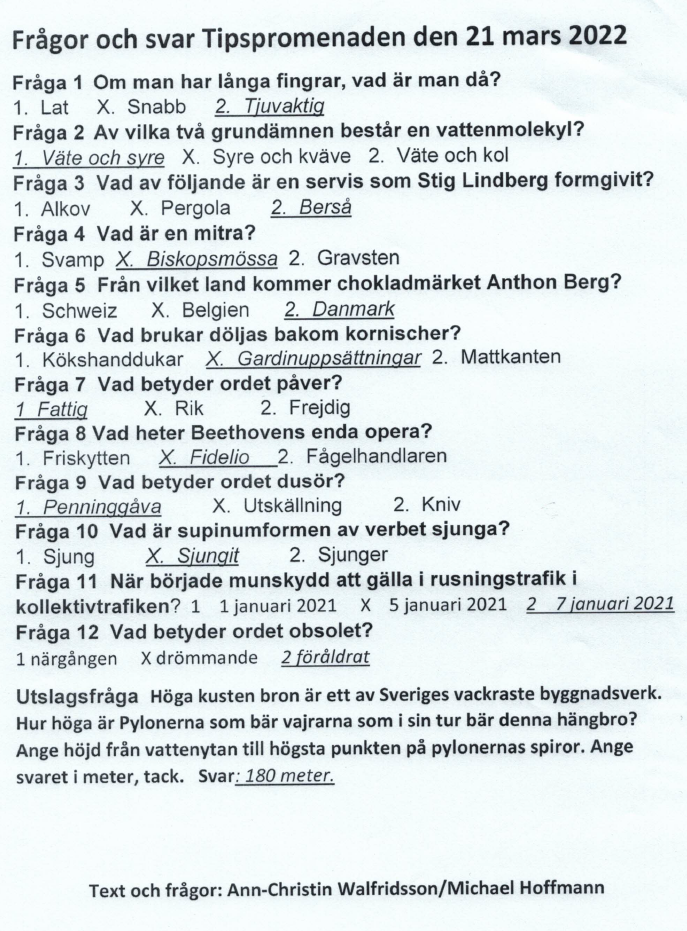 Frågor och svar Tipspromenaden den 21 mars 2022

Fråga 1 Om man har långa fingrar, vad är man då?
1. Lat X. Snabb 2. Tjuvaktig

Fråga 2 Av vilka två grundämnen består en vattenmolekyl?
1. Väte och syre X. Syre och kväve 2. Väte och kol

Fråga 3 Vad av följande är en servis som Stig Lindberg formgivit?
1. Alkov X. Pergola 2. Berså

Fråga 4 Vad är en mitra?
1. Svamp X. Biskopsmössa 2. Gravsten

Fråga 5 Från vilket land kommer chokladmärket Anthon Berg?
1. Schweiz X. Belgien 2. Danmark

Fråga 6 Vad brukar döljas bakom kornischer?
1. Kökshanddukar X. Gardinuppsättningar 2. Mattkanten

Fråga 7 Vad betyder ordet påver?
1 Fattig X. Rik 2. Frejdig

Fråga 8 Vad heter Beethovens enda opera?
1. Friskytten X. Fidelio 2. Fågelhandlaren

Fråga 9 Vad betyder ordet dusör?
1. Penninggåva X. Utskällning 2. Kniv

Fråga 10 Vad är supinumformen av verbet sjunga?
1. Sjung X. Sjungit 2. Sjunger

Fråga 11 När började munskydd att gälla i rusningstrafik i kollektivtrafiken? 1 1 januari 2021 X 5 januari 2021 2 7 januari 2021

Fråga 12 Vad betyder ordet obsolet?
1 närgången X drömmande 2 föråldrat

Utslagsfråga Höga kusten bron är ett av Sveriges vackraste byggnadsverk. Hur höga är Pylonerna som bär vajrarna som i sin tur bär denna hängbro? Ange höjd från vattenytan till högsta punkten på pylonernas spiror. Ange svaret i meter, tack. Svar: 180 meter.

Text och frågor: Ann-Christin Walfridsson/Michael Hoffmann